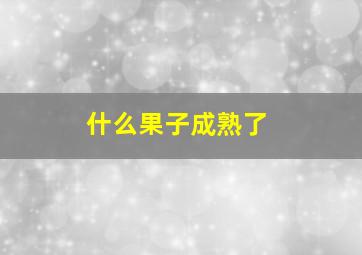 什么果子成熟了